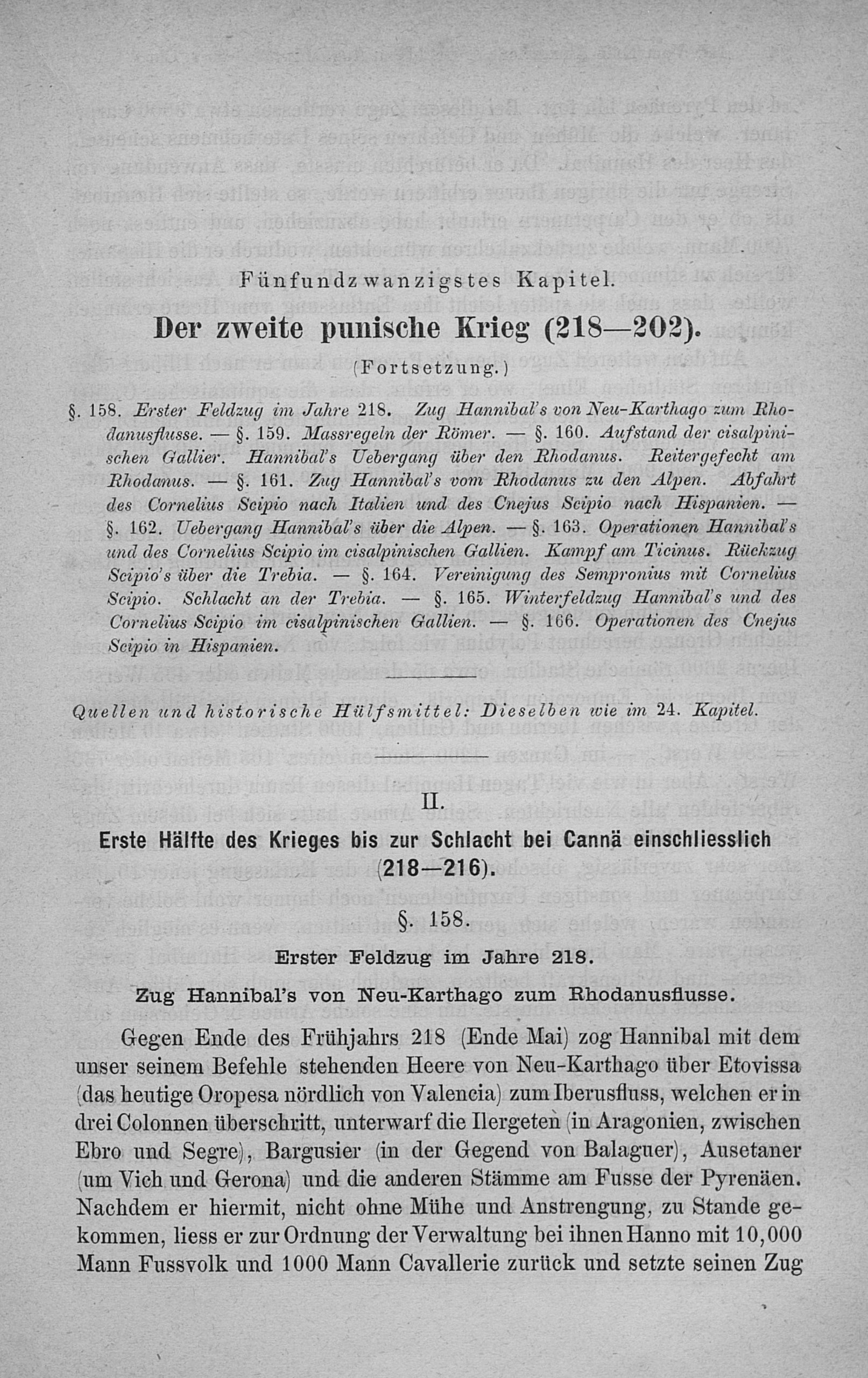 Fünfundzwanzigstes Kapitel.

Der zweite punische Krieg (218—202).

(Fortsetzung.)

§. 158. Erster Feldzug im Jahre 218. Zug Hannibal's von Neu-Karthago zum Rhodanusflusse. — §. 159. Massregeln der Römer. — §. 160. Aufstand der cisalpinischen Gallier. Hannibal's Uebergang über den Rhodanus. Reitergefecht am Rhodanus. — §. 161. Zug Hannibal's vom Rhodanus zu den Alpen. Abfahrt des Cornelius Scipio nach Italien und des Cnejus Scipio nach Hispanien. — §. 162. Uebergang Hannibal's über die Alpen. — §. 163. Operationen Hannibal's und des Cornelius Scipio im cisalpinischen Gallien. Kampf am Ticinus. Rückzug Scipio's über die Trebia. — §. 164. Vereinigung des Sempronius mit Cornelius Scipio. Schlacht an der Trebia. — §. 165. Winterfeldzug Hannibal's und des Cornelius Scipio im cisalpinischen Gallien. — §. 166. Operationen des Cnejus Scipio in Hispanien.

Quellen und historische Hülfsmittel: Dieselben wie im 24. Kapitel.

II.

Erste Hälfte des Krieges bis zur Schlacht bei Cannä einschliesslich (218—216).

§. 158.

Erster Feldzug im Jahre 218.

Zug Hannibal's von Neu-Karthago zum Rhodanusflusse.

Gegen Ende des Frühjahrs 218 (Ende Mai) zog Hannibal mit dem unser seinem Befehle stehenden Heere von Neu-Karthago über Etovissa (das heutige Oropesa nördlich von Valencia) zum Iberusfluss, welchen er in drei Colonnen überschritt, unterwarf die Ilergeten (in Aragonien, zwischen Ebro und Segre), Bargusier (in der Gegend von Balaguer), Ausetaner (um Vich und Gerona) und die anderen Stämme am Fusse der Pyrenäen. Nachdem er hiermit, nicht ohne Mühe und Anstrengung, zu Stande gekommen, liess er zur Ordnung der Verwaltung bei ihnen Hanno mit 10,000 Mann Fussvolk und 1000 Mann Cavallerie zurück und setzte seinen Zug